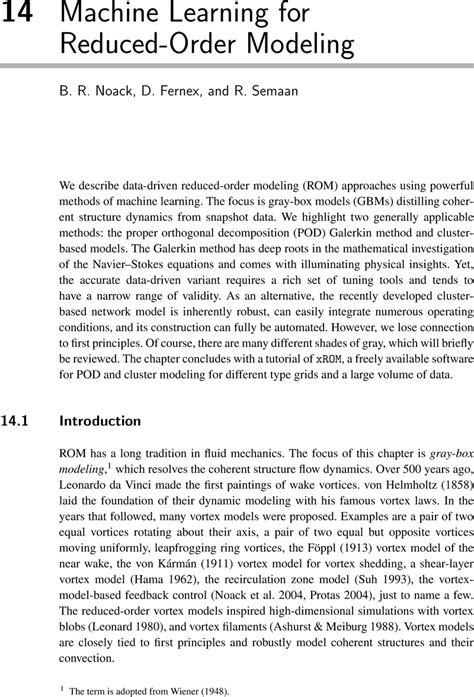 14 Machine Learning for Reduced-Order Modeling

B. R. Noack, D. Fernex, and R. Semaan

We describe data-driven reduced-order modeling (ROM) approaches using powerful methods of machine learning. The focus is gray-box models (GBMs) distilling coherent structure dynamics from snapshot data. We highlight two generally applicable methods: the proper orthogonal decomposition (POD) Galerkin method and cluster-based models. The Galerkin method has deep roots in the mathematical investigation of the Navier–Stokes equations and comes with illuminating physical insights. Yet, the accurate data-driven variant requires a rich set of tuning tools and tends to have a narrow range of validity. As an alternative, the recently developed cluster-based network model is inherently robust, can easily integrate numerous operating conditions, and its construction can fully be automated. However, we lose connection to first principles. Of course, there are many different shades of gray, which will briefly be reviewed. The chapter concludes with a tutorial of xROM, a freely available software for POD and cluster modeling for different type grids and a large volume of data.

14.1 Introduction

ROM has a long tradition in fluid mechanics. The focus of this chapter is gray-box modeling,$^1$ which resolves the coherent structure flow dynamics. Over 500 years ago, Leonardo da Vinci made the first paintings of wake vortices. von Helmholtz (1858) laid the foundation of their dynamic modeling with his famous vortex laws. In the years that followed, many vortex models were proposed. Examples are a pair of two equal vortices rotating about their axis, a pair of two equal but opposite vortices moving uniformly, leapfrogging ring vortices, the Föppl (1913) vortex model of the near wake, the von Kármán (1911) vortex model for vortex shedding, a shear-layer vortex model (Hama 1962), the recirculation zone model (Suh 1993), the vortex-model-based feedback control (Noack et al. 2004, Protas 2004), just to name a few. The reduced-order vortex models inspired high-dimensional simulations with vortex blobs (Leonard 1980), and vortex filaments (Ashurst & Meiburg 1988). Vortex models are closely tied to first principles and robustly model coherent structures and their convection.

$^1$ The term is adopted from Wiener (1948).